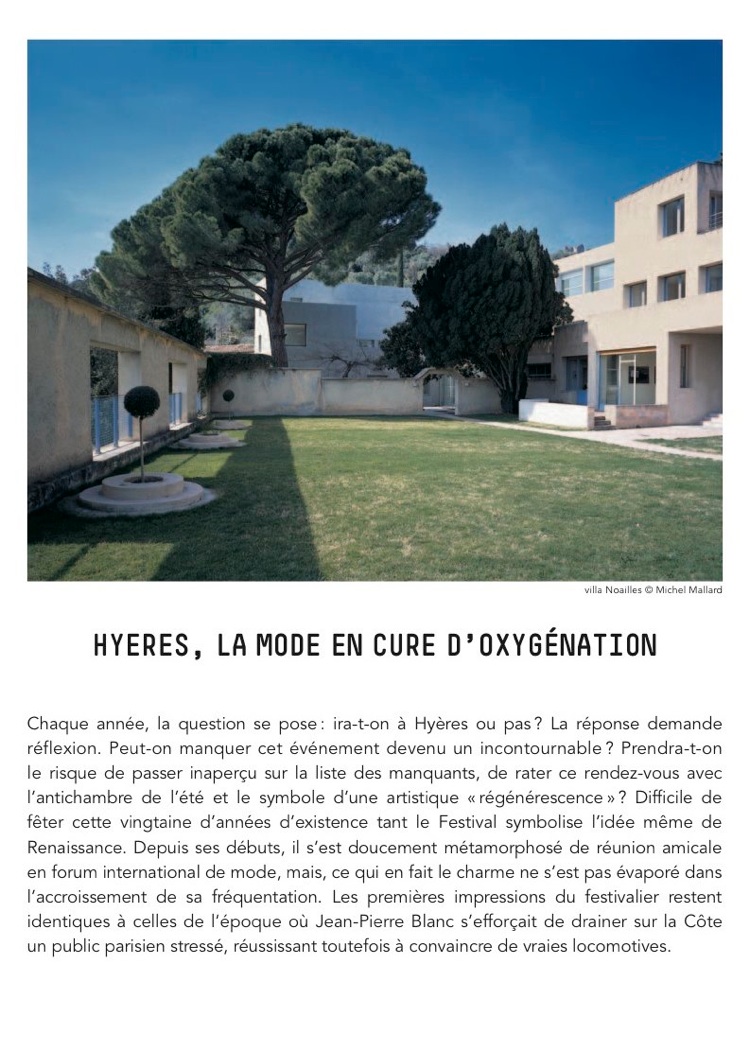 villa Noailles © Michel Mallard

HYERES, LA MODE EN CURE D'OXYGÉNATION

Chaque année, la question se pose : ira-t-on à Hyères ou pas ? La réponse demande réflexion. Peut-on manquer cet événement devenu un incontournable ? Prendra-t-on le risque de passer inaperçu sur la liste des manquants, de rater ce rendez-vous avec l'antichambre de l'été et le symbole d'une artistique « régénérescence » ? Difficile de fêter cette vingtaine d'années d'existence tant le Festival symbolise l'idée même de Renaissance. Depuis ses débuts, il s'est doucement métamorphosé de réunion amicale en forum international de mode, mais, ce qui en fait le charme ne s'est pas évaporé dans l'accroissement de sa fréquentation. Les premières impressions du festivalier restent identiques à celles de l'époque où Jean-Pierre Blanc s'efforçait de drainer sur la Côte un public parisien stressé, réussissant toutefois à convaincre de vraies locomotives.